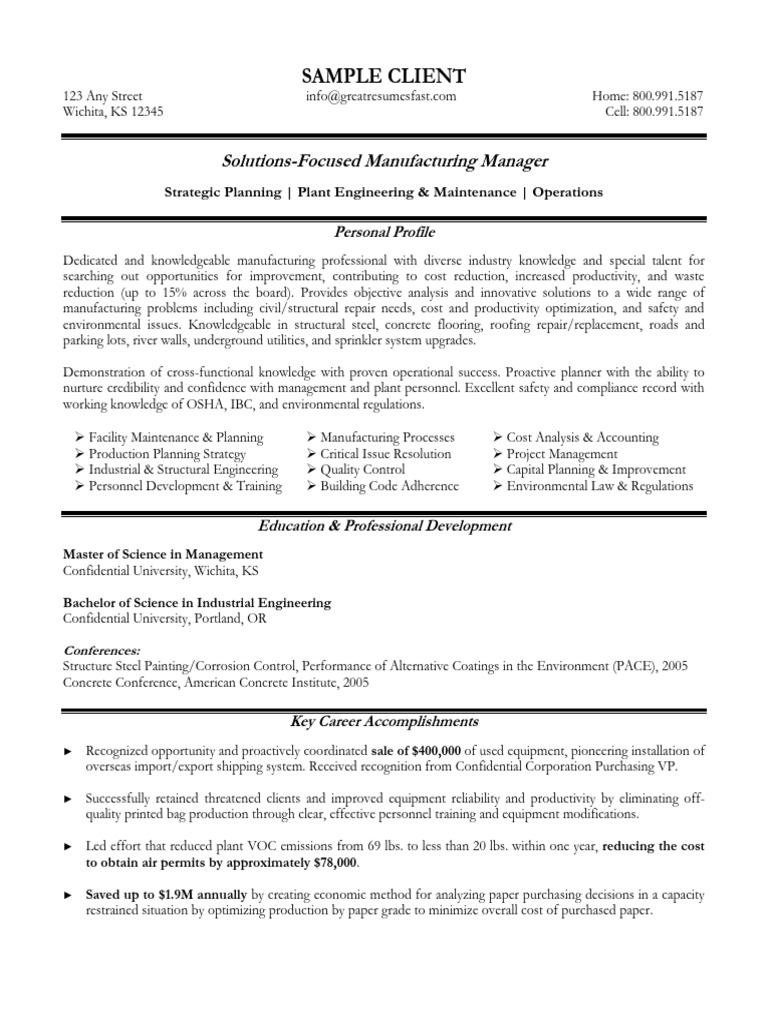 SAMPLE CLIENT

123 Any Street
Wichita, KS 12345

info@greatresumesfast.com

Home: 800.991.5187
Cell: 800.991.5187

Solutions-Focused Manufacturing Manager

Strategic Planning | Plant Engineering & Maintenance | Operations

Personal Profile

Dedicated and knowledgeable manufacturing professional with diverse industry knowledge and special talent for searching out opportunities for improvement, contributing to cost reduction, increased productivity, and waste reduction (up to 15% across the board). Provides objective analysis and innovative solutions to a wide range of manufacturing problems including civil/structural repair needs, cost and productivity optimization, and safety and environmental issues. Knowledgeable in structural steel, concrete flooring, roofing repair/replacement, roads and parking lots, river walls, underground utilities, and sprinkler system upgrades.

Demonstration of cross-functional knowledge with proven operational success. Proactive planner with the ability to nurture credibility and confidence with management and plant personnel. Excellent safety and compliance record with working knowledge of OSHA, IBC, and environmental regulations.

➢ Facility Maintenance & Planning
➢ Production Planning Strategy
➢ Industrial & Structural Engineering
➢ Personnel Development & Training

➢ Manufacturing Processes
➢ Critical Issue Resolution
➢ Quality Control
➢ Building Code Adherence

➢ Cost Analysis & Accounting
➢ Project Management
➢ Capital Planning & Improvement
➢ Environmental Law & Regulations

Education & Professional Development

Master of Science in Management
Confidential University, Wichita, KS

Bachelor of Science in Industrial Engineering
Confidential University, Portland, OR

Conferences:
Structure Steel Painting/Corrosion Control, Performance of Alternative Coatings in the Environment (PACE), 2005
Concrete Conference, American Concrete Institute, 2005

Key Career Accomplishments

► Recognized opportunity and proactively coordinated sale of $400,000 of used equipment, pioneering installation of overseas import/export shipping system. Received recognition from Confidential Corporation Purchasing VP.

► Successfully retained threatened clients and improved equipment reliability and productivity by eliminating off-quality printed bag production through clear, effective personnel training and equipment modifications.

► Led effort that reduced plant VOC emissions from 69 lbs. to less than 20 lbs. within one year, reducing the cost to obtain air permits by approximately $78,000.

► Saved up to $1.9M annually by creating economic method for analyzing paper purchasing decisions in a capacity restrained situation by optimizing production by paper grade to minimize overall cost of purchased paper.